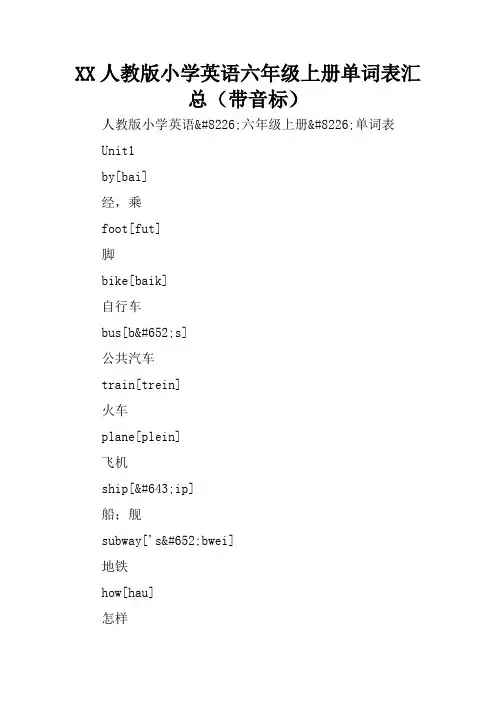 XX人教版小学英语六年级上册单词表汇总（带音标）

人教版小学英语&#8226;六年级上册&#8226;单词表

Unit1

by[bai]

经，乘

foot[fut]

脚

bike[baik]

自行车

bus[b&#652;s]

公共汽车

train[trein]

火车

plane[plein]

飞机

ship[&#643;ip]

船；舰

subway['s&#652;bwei]

地铁

how[hau]

怎样